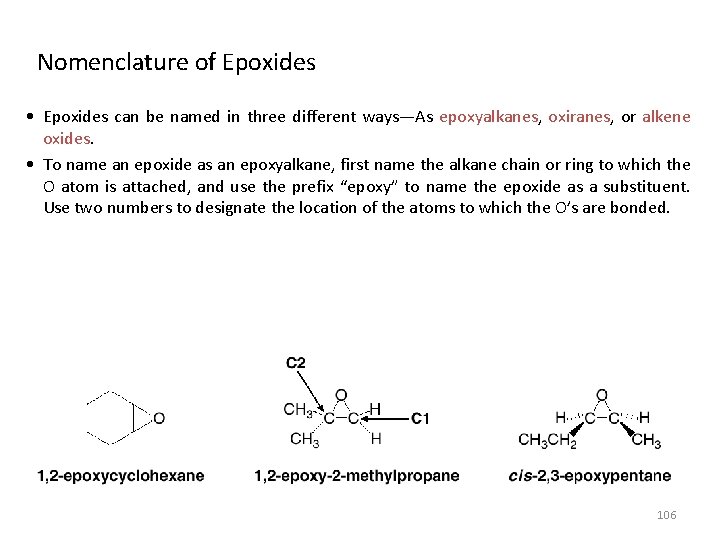 Nomenclature of Epoxides

• Epoxides can be named in three different ways—As epoxyalkanes, oxiranes, or alkene oxides.

• To name an epoxide as an epoxyalkane, first name the alkane chain or ring to which the O atom is attached, and use the prefix "epoxy" to name the epoxide as a substituent. Use two numbers to designate the location of the atoms to which the O's are bonded.

O

1,2-epoxycyclohexane

C2

O

$CH_3$ C—C H C1

$CH_3$ H

1,2-epoxy-2-methylpropane

O

H C—C H

$CH_3CH_2$ $CH_3$

cis-2,3-epoxypentane

106